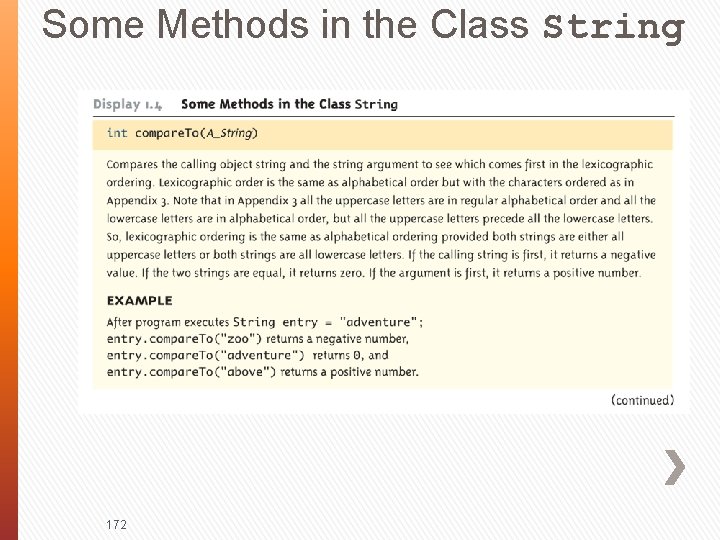 Some Methods in the Class String

Display 1.4 Some Methods in the Class String

int compareTo(A_String)

Compares the calling object string and the string argument to see which comes first in the lexicographic ordering. Lexicographic order is the same as alphabetical order but with the characters ordered as in Appendix 3. Note that in Appendix 3 all the uppercase letters are in regular alphabetical order and all the lowercase letters are in alphabetical order, but all the uppercase letters precede all the lowercase letters. So, lexicographic ordering is the same as alphabetical ordering provided both strings are either all uppercase letters or both strings are all lowercase letters. If the calling string is first, it returns a negative value. If the two strings are equal, it returns zero. If the argument is first, it returns a positive number.

EXAMPLE

After program executes String entry = "adventure";
entry.compareTo("zoo") returns a negative number,
entry.compareTo("adventure") returns 0, and
entry.compareTo("above") returns a positive number.

(continued)

172